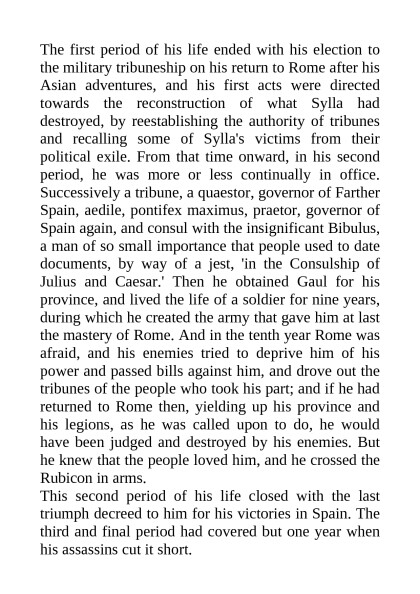 The first period of his life ended with his election to the military tribuneship on his return to Rome after his Asian adventures, and his first acts were directed towards the reconstruction of what Sylla had destroyed, by reestablishing the authority of tribunes and recalling some of Sylla's victims from their political exile. From that time onward, in his second period, he was more or less continually in office. Successively a tribune, a quaestor, governor of Farther Spain, aedile, pontifex maximus, praetor, governor of Spain again, and consul with the insignificant Bibulus, a man of so small importance that people used to date documents, by way of a jest, 'in the Consulship of Julius and Caesar.' Then he obtained Gaul for his province, and lived the life of a soldier for nine years, during which he created the army that gave him at last the mastery of Rome. And in the tenth year Rome was afraid, and his enemies tried to deprive him of his power and passed bills against him, and drove out the tribunes of the people who took his part; and if he had returned to Rome then, yielding up his province and his legions, as he was called upon to do, he would have been judged and destroyed by his enemies. But he knew that the people loved him, and he crossed the Rubicon in arms.
This second period of his life closed with the last triumph decreed to him for his victories in Spain. The third and final period had covered but one year when his assassins cut it short.